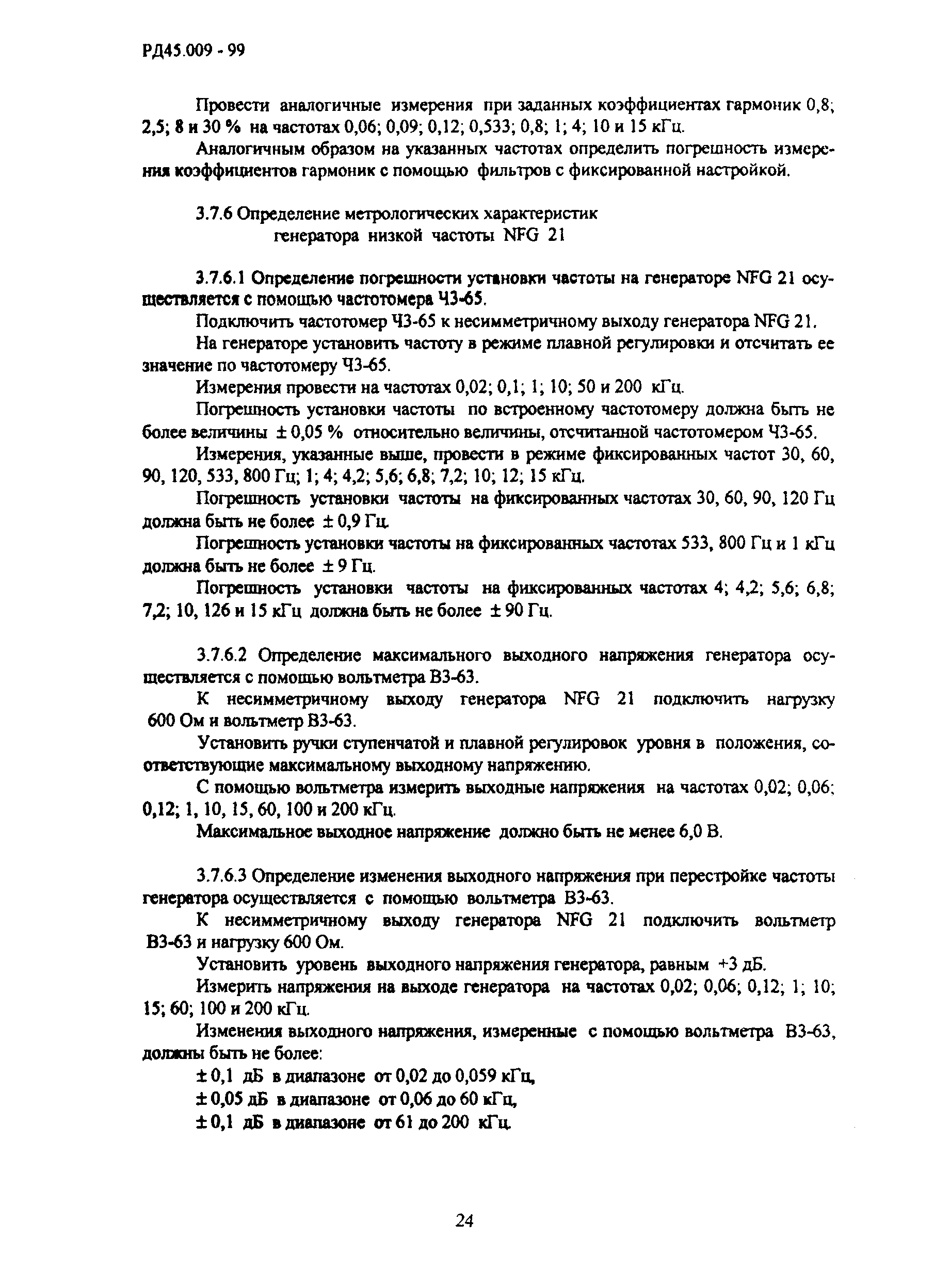 РД45.009 - 99

Провести аналогичные измерения при заданных коэффициентах гармоник 0,8; 2,5; 8 и 30 % на частотах 0,06; 0,09; 0,12; 0,533; 0,8; 1; 4; 10 и 15 кГц.

Аналогичным образом на указанных частотах определить погрешность измерения коэффициентов гармоник с помощью фильтров с фиксированной настройкой.

3.7.6 Определение метрологических характеристик генератора низкой частоты NFG 21

3.7.6.1 Определение погрешности установки частоты на генераторе NFG 21 осуществляется с помощью частотомера Ч3-65.

Подключить частотомер Ч3-65 к несимметричному выходу генератора NFG 21.

На генераторе установить частоту в режиме плавной регулировки и отсчитать ее значение по частотомеру Ч3-65.

Измерения провести на частотах 0,02; 0,1; 1; 10; 50 и 200 кГц.

Погрешность установки частоты по встроенному частотомеру должна быть не более величины ± 0,05 % относительно величины, отсчитанной частотомером Ч3-65.

Измерения, указанные выше, провести в режиме фиксированных частот 30, 60, 90, 120, 533, 800 Гц; 1; 4; 4,2; 5,6; 6,8; 7,2; 10; 12; 15 кГц.

Погрешность установки частоты на фиксированных частотах 30, 60, 90, 120 Гц должна быть не более ± 0,9 Гц.

Погрешность установки частоты на фиксированных частотах 533, 800 Гц и 1 кГц должна быть не более ± 9 Гц.

Погрешность установки частоты на фиксированных частотах 4; 4,2; 5,6; 6,8; 7,2; 10, 126 и 15 кГц должна быть не более ± 90 Гц.

3.7.6.2 Определение максимального выходного напряжения генератора осуществляется с помощью вольтметра В3-63.

К несимметричному выходу генератора NFG 21 подключить нагрузку 600 Ом и вольтметр В3-63.

Установить ручки ступенчатой и плавной регулировок уровня в положения, соответствующие максимальному выходному напряжению.

С помощью вольтметра измерить выходные напряжения на частотах 0,02; 0,06; 0,12; 1, 10, 15, 60, 100 и 200 кГц.

Максимальное выходное напряжение должно быть не менее 6,0 В.

3.7.6.3 Определение изменения выходного напряжения при перестройке частоты генератора осуществляется с помощью вольтметра В3-63.

К несимметричному выходу генератора NFG 21 подключить вольтметр В3-63 и нагрузку 600 Ом.

Установить уровень выходного напряжения генератора, равным +3 дБ.

Измерить напряжения на выходе генератора на частотах 0,02; 0,06; 0,12; 1; 10; 15; 60; 100 и 200 кГц.

Изменения выходного напряжения, измеренные с помощью вольтметра В3-63, должны быть не более:

± 0,1 дБ в диапазоне от 0,02 до 0,059 кГц,

± 0,05 дБ в диапазоне от 0,06 до 60 кГц,

± 0,1 дБ в диапазоне от 61 до 200 кГц.

24